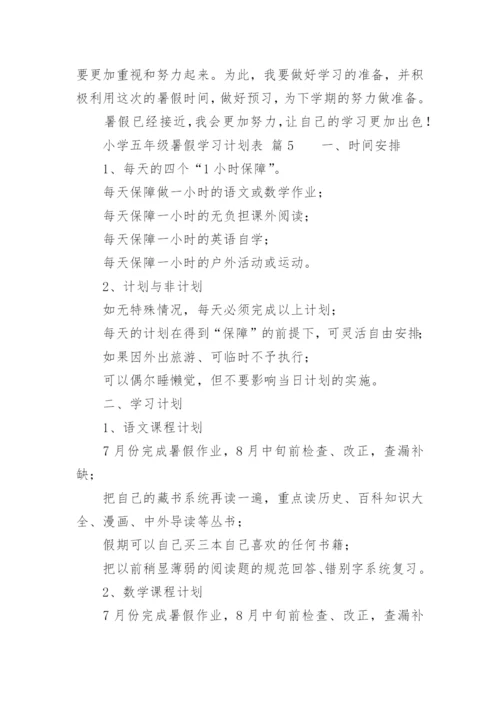 要更加重视和努力起来。为此，我要做好学习的准备，并积极利用这次的暑假时间，做好预习，为下学期的努力做准备。

暑假已经接近，我会更加努力，让自己的学习更加出色！

小学五年级暑假学习计划表 篇5　　一、时间安排

1、每天的四个“1小时保障”。

每天保障做一小时的语文或数学作业；

每天保障一小时的无负担课外阅读；

每天保障一小时的英语自学；

每天保障一小时的户外活动或运动。

2、计划与非计划

如无特殊情况，每天必须完成以上计划；

每天的计划在得到“保障”的前提下，可灵活自由安排；

如果因外出旅游、可临时不予执行；

可以偶尔睡懒觉，但不要影响当日计划的实施。

二、学习计划

1、语文课程计划

7月份完成暑假作业，8月中旬前检查、改正，查漏补缺；

把自己的藏书系统再读一遍，重点读历史、百科知识大全、漫画、中外导读等丛书；

假期可以自己买三本自己喜欢的任何书籍；

把以前稍显薄弱的阅读题的规范回答、错别字系统复习。

2、数学课程计划

7月份完成暑假作业，8月中旬前检查、改正，查漏补